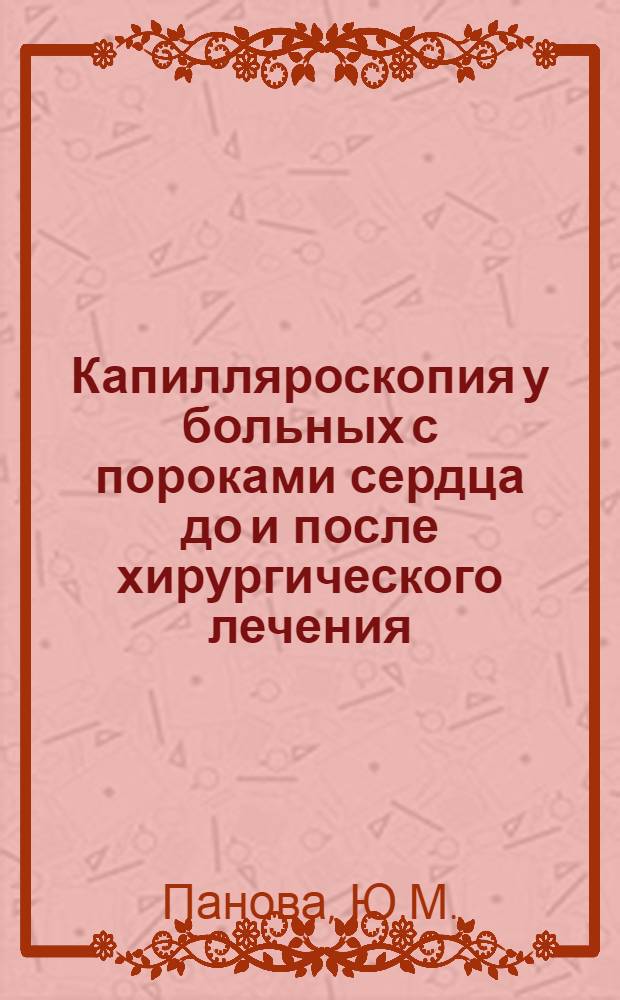 Капилляроскопия у больных с пороками сердца до и после хирургического лечения

Панова, Ю.М.